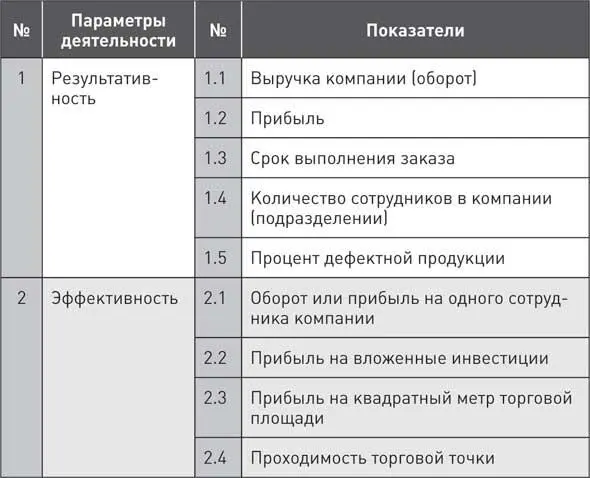 | № | Параметры деятельности | № | Показатели |
|---|---|---|---|
| 1 | Результативность | 1.1 | Выручка компании (оборот) |
| | | 1.2 | Прибыль |
| | | 1.3 | Срок выполнения заказа |
| | | 1.4 | Количество сотрудников в компании (подразделении) |
| | | 1.5 | Процент дефектной продукции |
| 2 | Эффективность | 2.1 | Оборот или прибыль на одного сотрудника компании |
| | | 2.2 | Прибыль на вложенные инвестиции |
| | | 2.3 | Прибыль на квадратный метр торговой площади |
| | | 2.4 | Проходимость торговой точки |